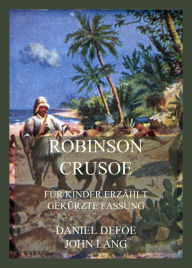 ROBINSON CRUSOE

FÜR KINDER ERZÄHLT
GEKÜRZTE FASSUNG

DANIEL DEFOE
JOHN LANG